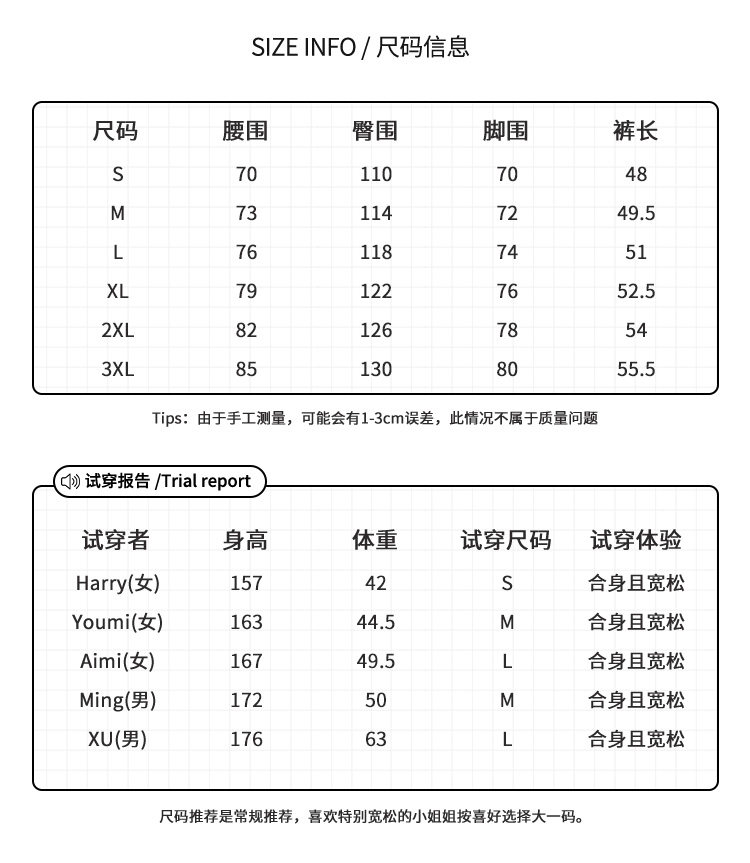 SIZE INFO / 尺码信息

| 尺码 | 腰围 | 臀围 | 脚围 | 裤长 |
|---|---|---|---|---|
| S | 70 | 110 | 70 | 48 |
| M | 73 | 114 | 72 | 49.5 |
| L | 76 | 118 | 74 | 51 |
| XL | 79 | 122 | 76 | 52.5 |
| 2XL | 82 | 126 | 78 | 54 |
| 3XL | 85 | 130 | 80 | 55.5 |

Tips：由于手工测量，可能会有1-3cm误差，此情况不属于质量问题

试穿报告 /Trial report

| 试穿者 | 身高 | 体重 | 试穿尺码 | 试穿体验 |
|---|---|---|---|---|
| Harry(女) | 157 | 42 | S | 合身且宽松 |
| Youmi(女) | 163 | 44.5 | M | 合身且宽松 |
| Aimi(女) | 167 | 49.5 | L | 合身且宽松 |
| Ming(男) | 172 | 50 | M | 合身且宽松 |
| XU(男) | 176 | 63 | L | 合身且宽松 |

尺码推荐是常规推荐，喜欢特别宽松的小姐姐按喜好选择大一码。